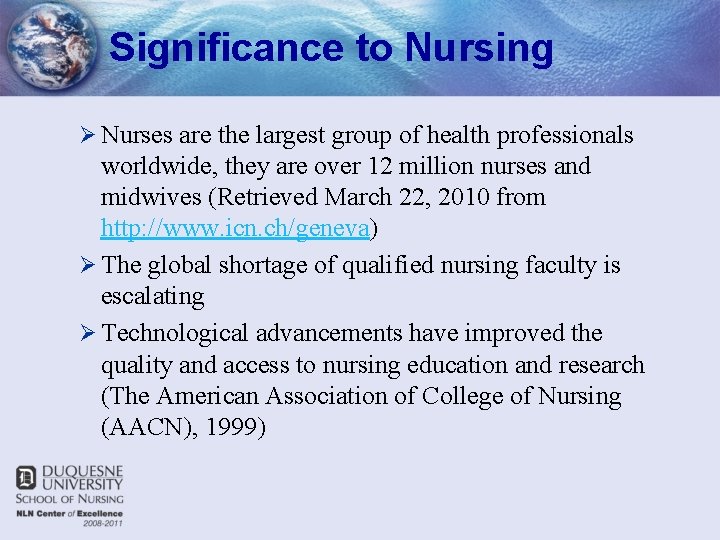 Significance to Nursing

➢ Nurses are the largest group of health professionals worldwide, they are over 12 million nurses and midwives (Retrieved March 22, 2010 from http://www.icn.ch/geneva)

➢ The global shortage of qualified nursing faculty is escalating

➢ Technological advancements have improved the quality and access to nursing education and research (The American Association of College of Nursing (AACN), 1999)

DUQUESNE UNIVERSITY
SCHOOL OF NURSING
NLN Center of Excellence
2008-2011